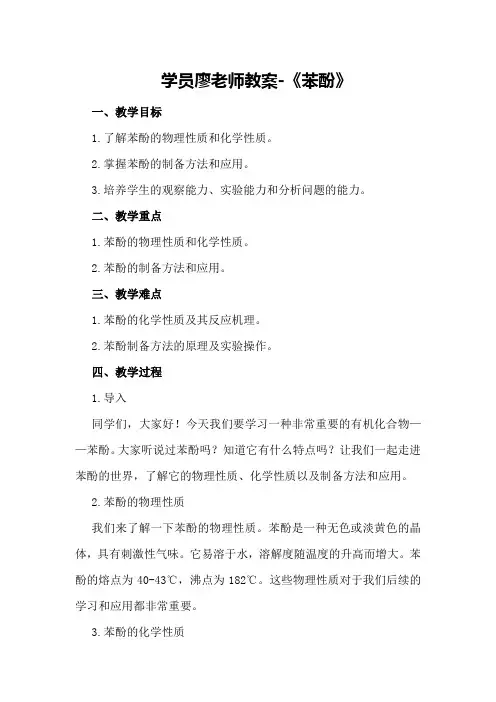 学员廖老师教案-《苯酚》

一、教学目标

1.了解苯酚的物理性质和化学性质。

2.掌握苯酚的制备方法和应用。

3.培养学生的观察能力、实验能力和分析问题的能力。

二、教学重点

1.苯酚的物理性质和化学性质。

2.苯酚的制备方法和应用。

三、教学难点

1.苯酚的化学性质及其反应机理。

2.苯酚制备方法的原理及实验操作。

四、教学过程

1.导入

同学们，大家好！今天我们要学习一种非常重要的有机化合物——苯酚。大家听说过苯酚吗？知道它有什么特点吗？让我们一起走进苯酚的世界，了解它的物理性质、化学性质以及制备方法和应用。

2.苯酚的物理性质

我们来了解一下苯酚的物理性质。苯酚是一种无色或淡黄色的晶体，具有刺激性气味。它易溶于水，溶解度随温度的升高而增大。苯酚的熔点为40-43℃，沸点为182℃。这些物理性质对于我们后续的学习和应用都非常重要。

3.苯酚的化学性质